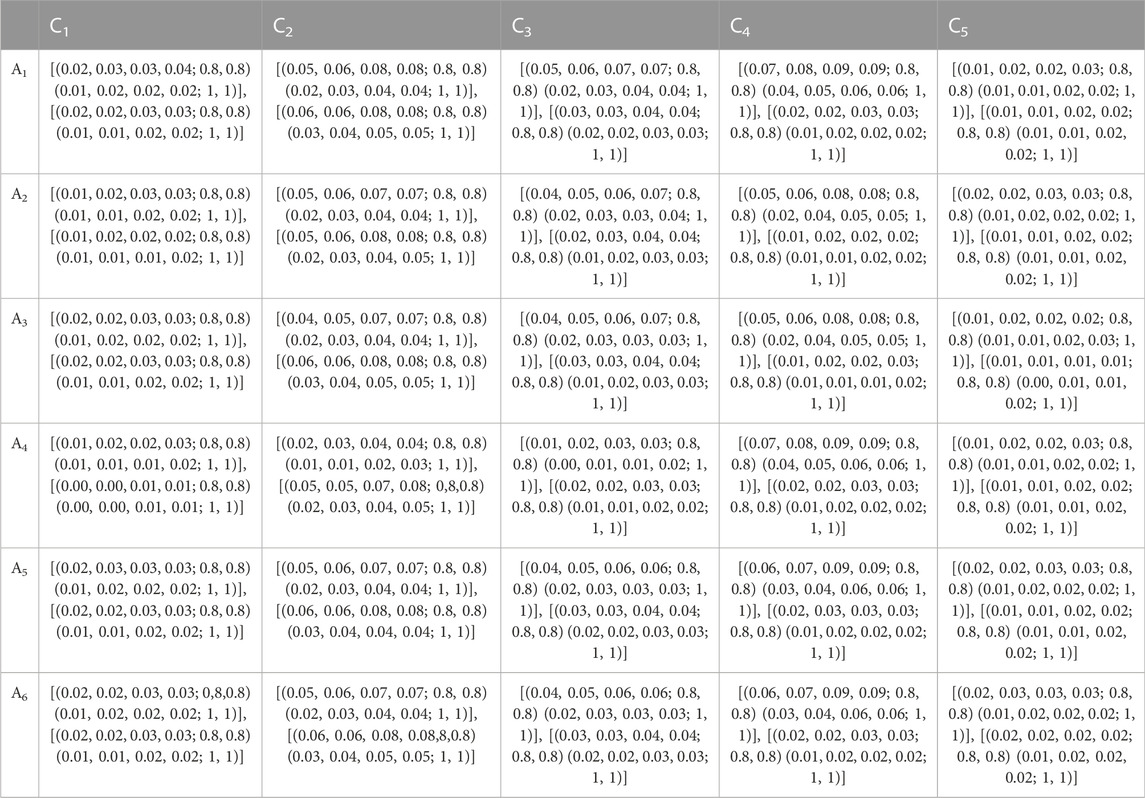 | | $C_1$ | $C_2$ | $C_3$ | $C_4$ | $C_5$ |
|---|---|---|---|---|---|
| $A_1$ | [(0.02, 0.03, 0.03, 0.04; 0.8, 0.8) (0.01, 0.02, 0.02, 0.02; 1, 1)], [(0.02, 0.02, 0.03, 0.03; 0.8, 0.8) (0.01, 0.01, 0.02, 0.02; 1, 1)] | [(0.05, 0.06, 0.08, 0.08; 0.8, 0.8) (0.02, 0.03, 0.04, 0.04; 1, 1)], [(0.06, 0.06, 0.08, 0.08; 0.8, 0.8) (0.03, 0.04, 0.05, 0.05; 1, 1)] | [(0.05, 0.06, 0.07, 0.07; 0.8, 0.8) (0.02, 0.03, 0.04, 0.04; 1, 1)], [(0.03, 0.03, 0.04, 0.04; 0.8, 0.8) (0.02, 0.02, 0.03, 0.03; 1, 1)] | [(0.07, 0.08, 0.09, 0.09; 0.8, 0.8) (0.04, 0.05, 0.06, 0.06; 1, 1)], [(0.02, 0.02, 0.03, 0.03; 0.8, 0.8) (0.01, 0.02, 0.02, 0.02; 1, 1)] | [(0.01, 0.02, 0.02, 0.03; 0.8, 0.8) (0.01, 0.01, 0.02, 0.02; 1, 1)], [(0.01, 0.01, 0.02, 0.02; 0.8, 0.8) (0.01, 0.01, 0.02, 0.02; 1, 1)] |
| $A_2$ | [(0.01, 0.02, 0.03, 0.03; 0.8, 0.8) (0.01, 0.01, 0.02, 0.02; 1, 1)], [(0.01, 0.02, 0.02, 0.02; 0.8, 0.8) (0.01, 0.01, 0.01, 0.02; 1, 1)] | [(0.05, 0.06, 0.07, 0.07; 0.8, 0.8) (0.02, 0.03, 0.04, 0.04; 1, 1)], [(0.05, 0.06, 0.08, 0.08; 0.8, 0.8) (0.02, 0.03, 0.04, 0.05; 1, 1)] | [(0.04, 0.05, 0.06, 0.07; 0.8, 0.8) (0.02, 0.03, 0.03, 0.04; 1, 1)], [(0.02, 0.03, 0.04, 0.04; 0.8, 0.8) (0.01, 0.02, 0.03, 0.03; 1, 1)] | [(0.05, 0.06, 0.08, 0.08; 0.8, 0.8) (0.02, 0.04, 0.05, 0.05; 1, 1)], [(0.01, 0.02, 0.02, 0.02; 0.8, 0.8) (0.01, 0.01, 0.02, 0.02; 1, 1)] | [(0.02, 0.02, 0.03, 0.03; 0.8, 0.8) (0.01, 0.02, 0.02, 0.02; 1, 1)], [(0.01, 0.01, 0.02, 0.02; 0.8, 0.8) (0.01, 0.01, 0.02, 0.02; 1, 1)] |
| $A_3$ | [(0.02, 0.02, 0.03, 0.03; 0.8, 0.8) (0.01, 0.02, 0.02, 0.02; 1, 1)], [(0.02, 0.02, 0.03, 0.03; 0.8, 0.8) (0.01, 0.01, 0.02, 0.02; 1, 1)] | [(0.04, 0.05, 0.07, 0.07; 0.8, 0.8) (0.02, 0.03, 0.04, 0.04; 1, 1)], [(0.06, 0.06, 0.08, 0.08; 0.8, 0.8) (0.03, 0.04, 0.05, 0.05; 1, 1)] | [(0.04, 0.05, 0.06, 0.07; 0.8, 0.8) (0.02, 0.03, 0.03, 0.03; 1, 1)], [(0.03, 0.03, 0.04, 0.04; 0.8, 0.8) (0.01, 0.02, 0.03, 0.03; 1, 1)] | [(0.05, 0.06, 0.08, 0.08; 0.8, 0.8) (0.02, 0.04, 0.05, 0.05; 1, 1)], [(0.01, 0.02, 0.02, 0.03; 0.8, 0.8) (0.01, 0.01, 0.01, 0.02; 1, 1)] | [(0.01, 0.02, 0.02, 0.02; 0.8, 0.8) (0.01, 0.01, 0.02, 0.03; 1, 1)], [(0.01, 0.01, 0.01, 0.01; 0.8, 0.8) (0.00, 0.01, 0.01, 0.02; 1, 1)] |
| $A_4$ | [(0.01, 0.02, 0.02, 0.03; 0.8, 0.8) (0.01, 0.01, 0.01, 0.02; 1, 1)], [(0.00, 0.00, 0.01, 0.01; 0.8, 0.8) (0.00, 0.00, 0.01, 0.01; 1, 1)] | [(0.02, 0.03, 0.04, 0.04; 0.8, 0.8) (0.01, 0.01, 0.02, 0.03; 1, 1)], [(0.05, 0.05, 0.07, 0.08; 0,8,0.8) (0.02, 0.03, 0.04, 0.05; 1, 1)] | [(0.01, 0.02, 0.03, 0.03; 0.8, 0.8) (0.00, 0.01, 0.01, 0.02; 1, 1)], [(0.02, 0.02, 0.03, 0.03; 0.8, 0.8) (0.01, 0.01, 0.02, 0.02; 1, 1)] | [(0.07, 0.08, 0.09, 0.09; 0.8, 0.8) (0.04, 0.05, 0.06, 0.06; 1, 1)], [(0.02, 0.02, 0.03, 0.03; 0.8, 0.8) (0.01, 0.02, 0.02, 0.02; 1, 1)] | [(0.01, 0.02, 0.02, 0.03; 0.8, 0.8) (0.01, 0.01, 0.02, 0.02; 1, 1)], [(0.01, 0.01, 0.02, 0.02; 0.8, 0.8) (0.01, 0.01, 0.02, 0.02; 1, 1)] |
| $A_5$ | [(0.02, 0.03, 0.03, 0.03; 0.8, 0.8) (0.01, 0.02, 0.02, 0.02; 1, 1)], [(0.02, 0.02, 0.03, 0.03; 0.8, 0.8) (0.01, 0.01, 0.02, 0.02; 1, 1)] | [(0.05, 0.06, 0.07, 0.07; 0.8, 0.8) (0.02, 0.03, 0.04, 0.04; 1, 1)], [(0.06, 0.06, 0.08, 0.08; 0.8, 0.8) (0.03, 0.04, 0.04, 0.04; 1, 1)] | [(0.04, 0.05, 0.06, 0.06; 0.8, 0.8) (0.02, 0.03, 0.03, 0.03; 1, 1)], [(0.03, 0.03, 0.04, 0.04; 0.8, 0.8) (0.02, 0.02, 0.03, 0.03; 1, 1)] | [(0.06, 0.07, 0.09, 0.09; 0.8, 0.8) (0.03, 0.04, 0.06, 0.06; 1, 1)], [(0.02, 0.03, 0.03, 0.03; 0.8, 0.8) (0.01, 0.02, 0.02, 0.02; 1, 1)] | [(0.02, 0.02, 0.03, 0.03; 0.8, 0.8) (0.01, 0.02, 0.02, 0.02; 1, 1)], [(0.01, 0.01, 0.02, 0.02; 0.8, 0.8) (0.01, 0.01, 0.02, 0.02; 1, 1)] |
| $A_6$ | [(0.02, 0.02, 0.03, 0.03; 0,8,0.8) (0.01, 0.02, 0.02, 0.02; 1, 1)], [(0.02, 0.02, 0.03, 0.03; 0.8, 0.8) (0.01, 0.01, 0.02, 0.02; 1, 1)] | [(0.05, 0.06, 0.07, 0.07; 0.8, 0.8) (0.02, 0.03, 0.04, 0.04; 1, 1)], [(0.06, 0.06, 0.08, 0.08,8,0.8) (0.03, 0.04, 0.05, 0.05; 1, 1)] | [(0.04, 0.05, 0.06, 0.06; 0.8, 0.8) (0.02, 0.03, 0.03, 0.03; 1, 1)], [(0.03, 0.03, 0.04, 0.04; 0.8, 0.8) (0.02, 0.02, 0.03, 0.03; 1, 1)] | [(0.06, 0.07, 0.09, 0.09; 0.8, 0.8) (0.03, 0.04, 0.06, 0.06; 1, 1)], [(0.02, 0.02, 0.03, 0.03; 0.8, 0.8) (0.01, 0.02, 0.02, 0.02; 1, 1)] | [(0.02, 0.03, 0.03, 0.03; 0.8, 0.8) (0.01, 0.02, 0.02, 0.02; 1, 1)], [(0.02, 0.02, 0.02, 0.02; 0.8, 0.8) (0.01, 0.02, 0.02, 0.02; 1, 1)] |